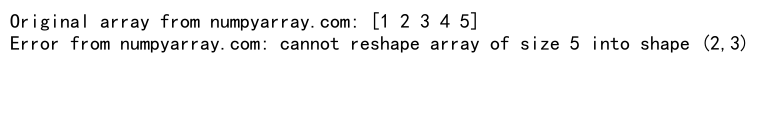 Original array from numpyarray.com: [1 2 3 4 5]
Error from numpyarray.com: cannot reshape array of size 5 into shape (2,3)